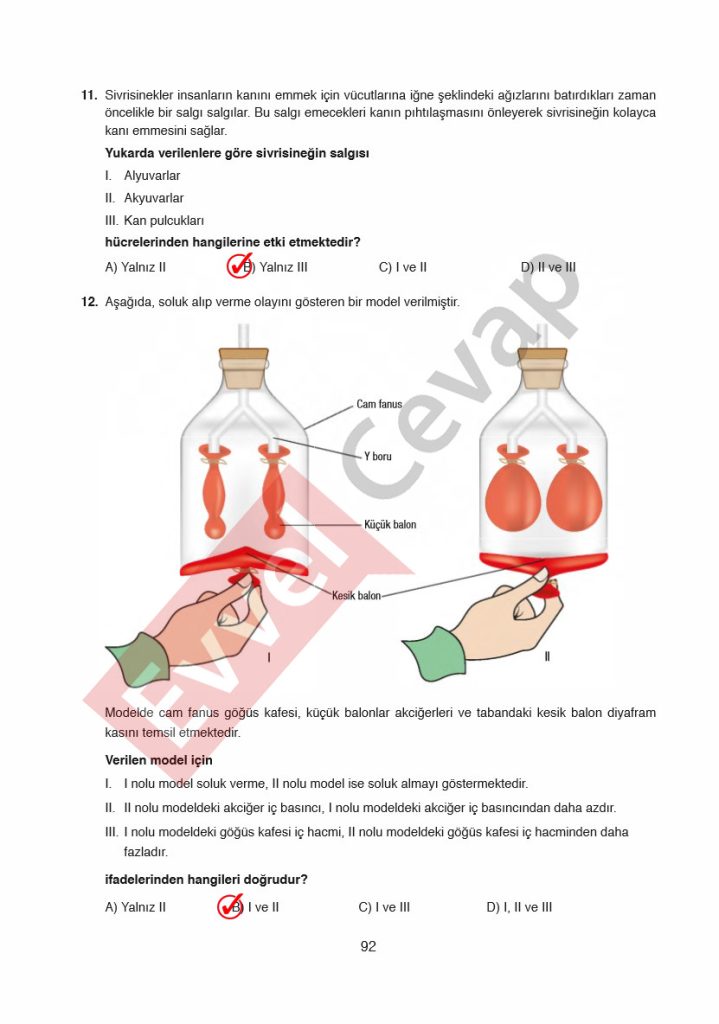 11. Sivrisinekler insanların kanını emmek için vücutlarına iğne şeklindeki ağızlarını batırdıkları zaman öncelikle bir salgı salgılar. Bu salgı emecekleri kanın pıhtılaşmasını önleyerek sivrisineğin kolayca kanı emmesini sağlar.

Yukarda verilenlere göre sivrisineğin salgısı

I. Alyuvarlar
II. Akyuvarlar
III. Kan pulcukları

hücrelerinden hangilerine etki etmektedir?

A) Yalnız II   B) Yalnız III   C) I ve II   D) II ve III

12. Aşağıda, soluk alıp verme olayını gösteren bir model verilmiştir.

Cam fanus
Y boru
Küçük balon
Kesik balon
I
II

Modelde cam fanus göğüs kafesi, küçük balonlar akciğerleri ve tabandaki kesik balon diyafram kasını temsil etmektedir.

Verilen model için

I. I nolu model soluk verme, II nolu model ise soluk almayı göstermektedir.
II. II nolu modeldeki akciğer iç basıncı, I nolu modeldeki akciğer iç basıncından daha azdır.
III. I nolu modeldeki göğüs kafesi iç hacmi, II nolu modeldeki göğüs kafesi iç hacminden daha fazladır.

ifadelerinden hangileri doğrudur?

A) Yalnız II   B) I ve II   C) I ve III   D) I, II ve III

92

Evvel Cevap